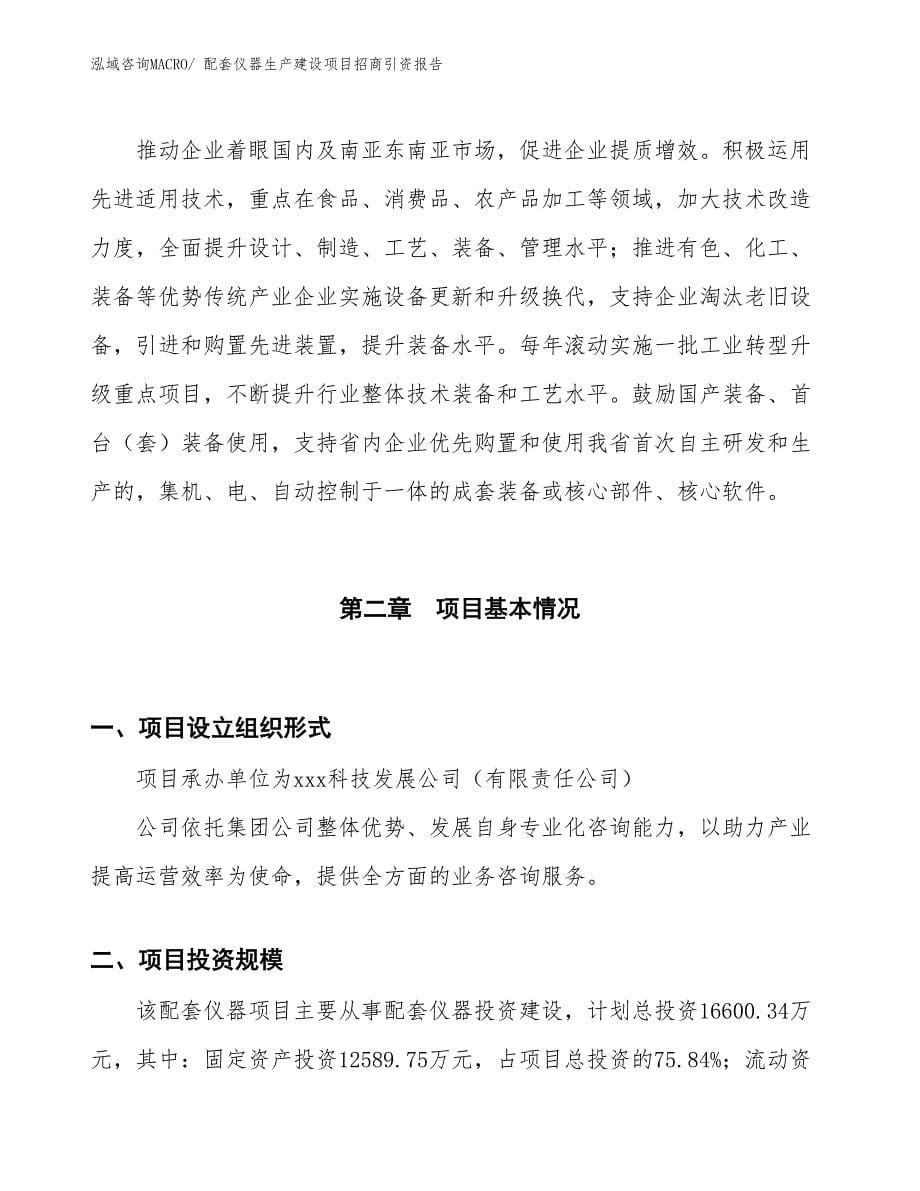 泓域咨询MACRO/ 配套仪器生产建设项目招商引资报告

推动企业着眼国内及南亚东南亚市场，促进企业提质增效。积极运用先进适用技术，重点在食品、消费品、农产品加工等领域，加大技术改造力度，全面提升设计、制造、工艺、装备、管理水平；推进有色、化工、装备等优势传统产业企业实施设备更新和升级换代，支持企业淘汰老旧设备，引进和购置先进装置，提升装备水平。每年滚动实施一批工业转型升级重点项目，不断提升行业整体技术装备和工艺水平。鼓励国产装备、首台（套）装备使用，支持省内企业优先购置和使用我省首次自主研发和生产的，集机、电、自动控制于一体的成套装备或核心部件、核心软件。

第二章　项目基本情况

一、项目设立组织形式

项目承办单位为xxx科技发展公司（有限责任公司）

公司依托集团公司整体优势、发展自身专业化咨询能力，以助力产业提高运营效率为使命，提供全方面的业务咨询服务。

二、项目投资规模

该配套仪器项目主要从事配套仪器投资建设，计划总投资16600.34万元，其中：固定资产投资12589.75万元，占项目总投资的75.84%；流动资